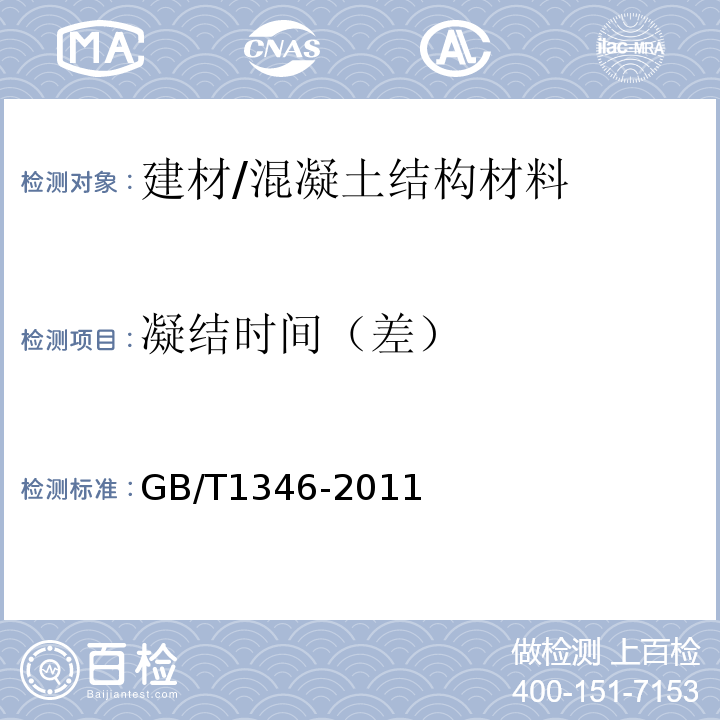 MA CNAS AL ilac-MRA

检测对象：建材/混凝土结构材料

检测项目：凝结时间（差）

检测标准：GB/T1346-2011

百检
Baijiantest.com

做检测 上百检
400-151-7153